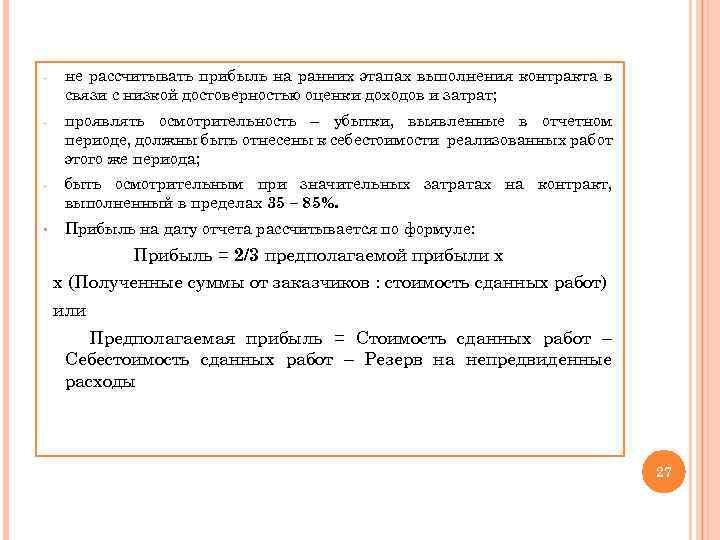 - не рассчитывать прибыль на ранних этапах выполнения контракта в связи с низкой достоверностью оценки доходов и затрат;

- проявлять осмотрительность – убытки, выявленные в отчетном периоде, должны быть отнесены к себестоимости реализованных работ этого же периода;

- быть осмотрительным при значительных затратах на контракт, выполненный в пределах 35 – 85%.

• Прибыль на дату отчета рассчитывается по формуле:

Прибыль = 2/3 предполагаемой прибыли х

х (Полученные суммы от заказчиков : стоимость сданных работ)

или

Предполагаемая прибыль = Стоимость сданных работ – Себестоимость сданных работ – Резерв на непредвиденные расходы

27